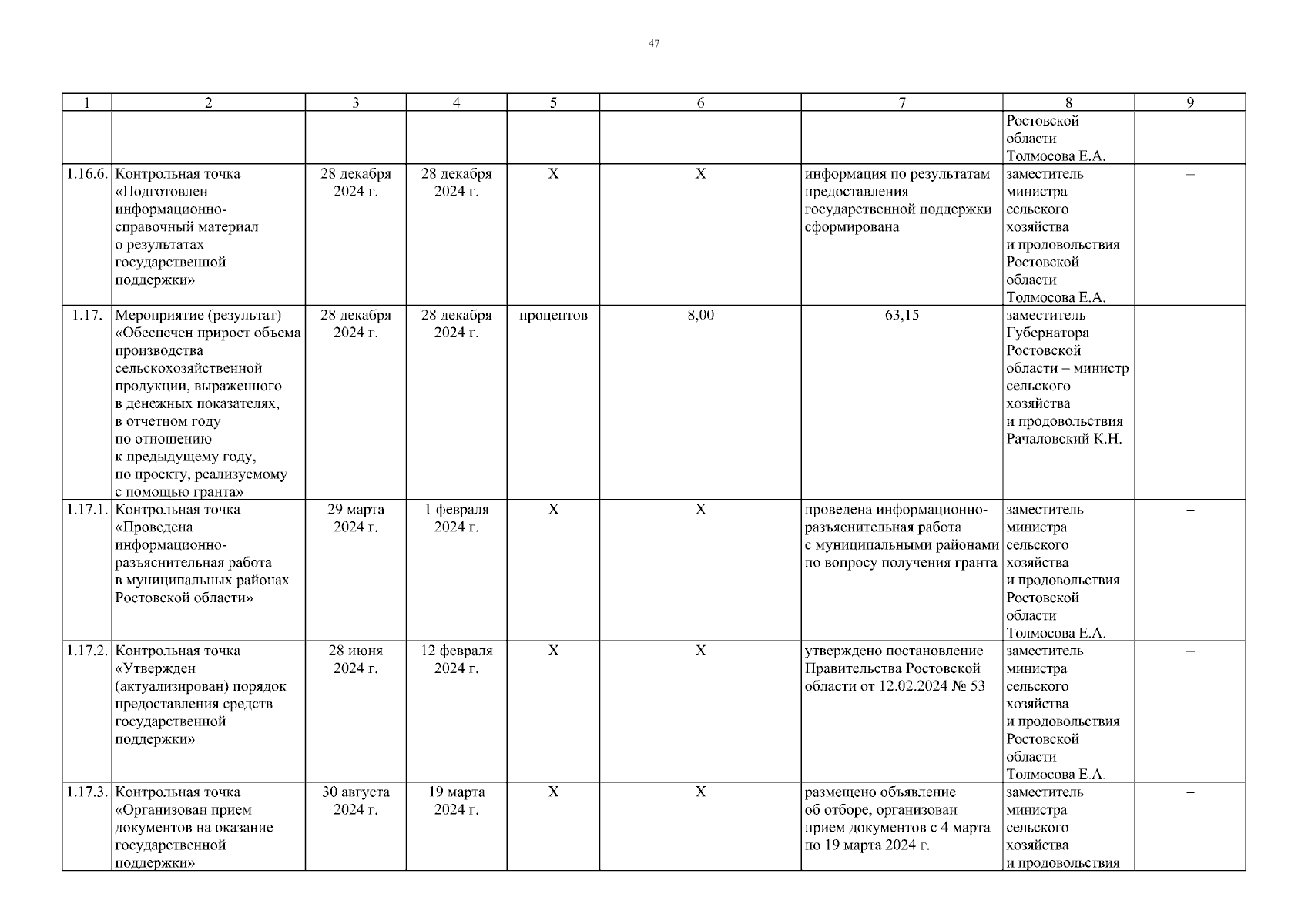 47

| 1 | 2 | 3 | 4 | 5 | 6 | 7 | 8 | 9 |
|---|---|---|---|---|---|---|---|---|
| | | | | | | | Ростовской области Толмосова Е.А. | |
| 1.16.6. | Контрольная точка «Подготовлен информационно-справочный материал о результатах государственной поддержки» | 28 декабря 2024 г. | 28 декабря 2024 г. | X | X | информация по результатам предоставления государственной поддержки сформирована | заместитель министра сельского хозяйства и продовольствия Ростовской области Толмосова Е.А. | – |
| 1.17. | Мероприятие (результат) «Обеспечен прирост объема производства сельскохозяйственной продукции, выраженного в денежных показателях, в отчетном году по отношению к предыдущему году, по проекту, реализуемому с помощью гранта» | 28 декабря 2024 г. | 28 декабря 2024 г. | процентов | 8,00 | 63,15 | заместитель Губернатора Ростовской области – министр сельского хозяйства и продовольствия Рачаловский К.Н. | – |
| 1.17.1. | Контрольная точка «Проведена информационно-разъяснительная работа в муниципальных районах Ростовской области» | 29 марта 2024 г. | 1 февраля 2024 г. | X | X | проведена информационно-разъяснительная работа с муниципальными районами по вопросу получения гранта | заместитель министра сельского хозяйства и продовольствия Ростовской области Толмосова Е.А. | – |
| 1.17.2. | Контрольная точка «Утвержден (актуализирован) порядок предоставления средств государственной поддержки» | 28 июня 2024 г. | 12 февраля 2024 г. | X | X | утверждено постановление Правительства Ростовской области от 12.02.2024 № 53 | заместитель министра сельского хозяйства и продовольствия Ростовской области Толмосова Е.А. | – |
| 1.17.3. | Контрольная точка «Организован прием документов на оказание государственной поддержки» | 30 августа 2024 г. | 19 марта 2024 г. | X | X | размещено объявление об отборе, организован прием документов с 4 марта по 19 марта 2024 г. | заместитель министра сельского хозяйства и продовольствия | – |